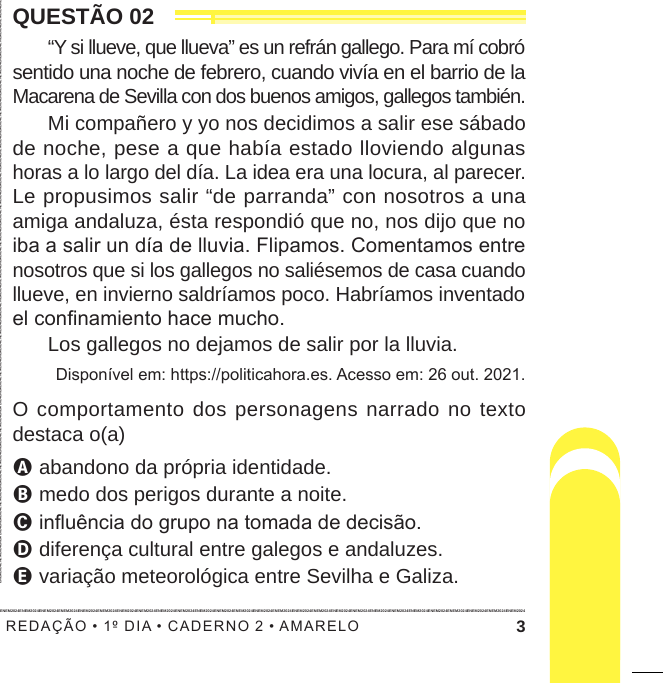 QUESTÃO 02

“Y si llueve, que llueva” es un refrán gallego. Para mí cobró sentido una noche de febrero, cuando vivía en el barrio de la Macarena de Sevilla con dos buenos amigos, gallegos también.

Mi compañero y yo nos decidimos a salir ese sábado de noche, pese a que había estado lloviendo algunas horas a lo largo del día. La idea era una locura, al parecer. Le propusimos salir “de parranda” con nosotros a una amiga andaluza, ésta respondió que no, nos dijo que no iba a salir un día de lluvia. Flipamos. Comentamos entre nosotros que si los gallegos no saliésemos de casa cuando llueve, en invierno saldríamos poco. Habríamos inventado el confinamiento hace mucho.

Los gallegos no dejamos de salir por la lluvia.

Disponível em: https://politicahora.es. Acesso em: 26 out. 2021.

O comportamento dos personagens narrado no texto destaca o(a)

A abandono da própria identidade.
B medo dos perigos durante a noite.
C influência do grupo na tomada de decisão.
D diferença cultural entre galegos e andaluzes.
E variação meteorológica entre Sevilha e Galiza.

REDAÇÃO • 1º DIA • CADERNO 2 • AMARELO 3